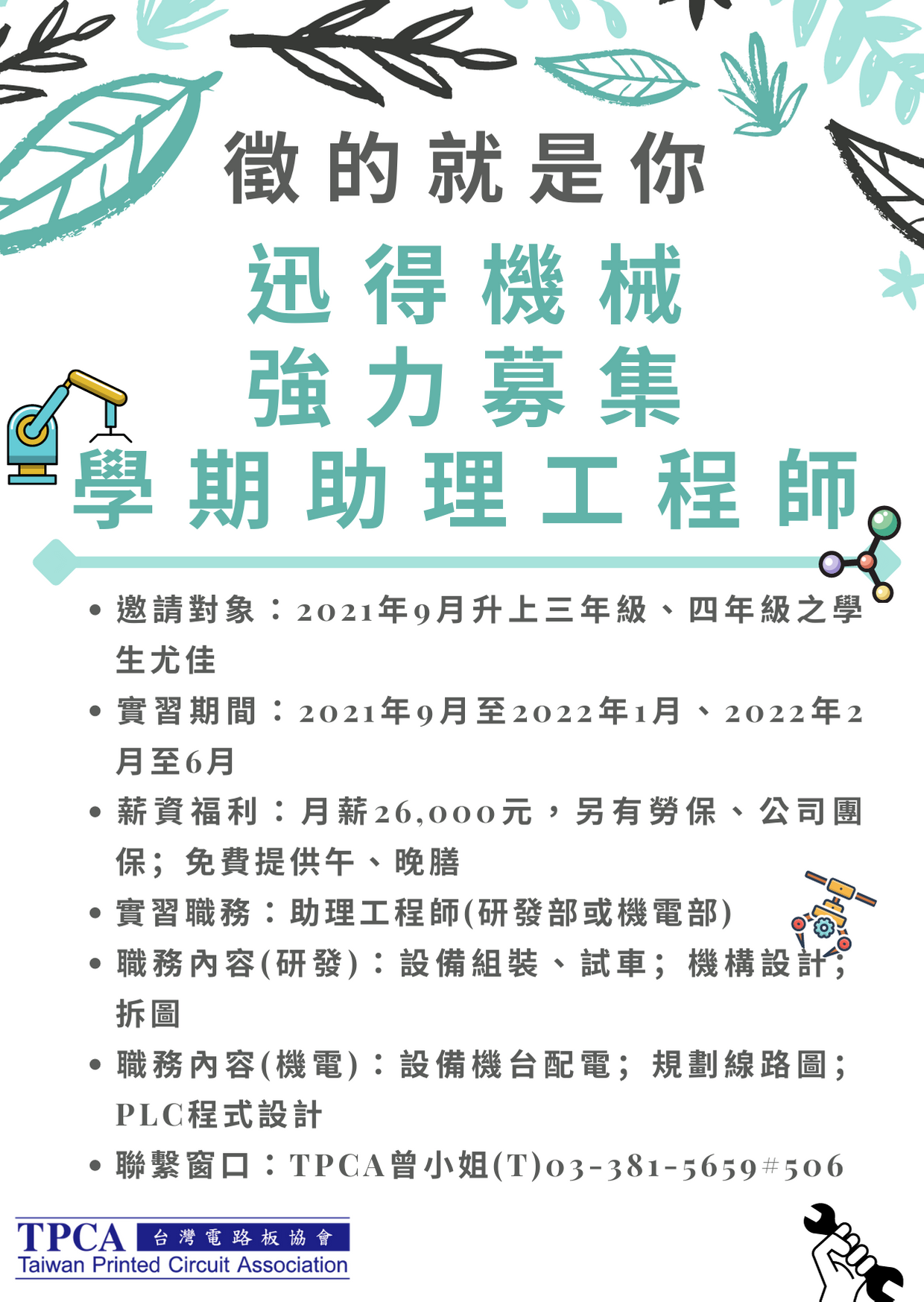 徵的就是你

迅得機械
強力募集
學期助理工程師

• 邀請對象：2021年9月升上三年級、四年級之學生尤佳
• 實習期間：2021年9月至2022年1月、2022年2月至6月
• 薪資福利：月薪26,000元，另有勞保、公司團保；免費提供午、晚膳
• 實習職務：助理工程師(研發部或機電部)
• 職務內容(研發)：設備組裝、試車；機構設計；拆圖
• 職務內容(機電)：設備機台配電；規劃線路圖；PLC程式設計
• 聯繫窗口：TPCA曾小姐(T)03-381-5659#506

TPCA 台灣電路板協會
Taiwan Printed Circuit Association